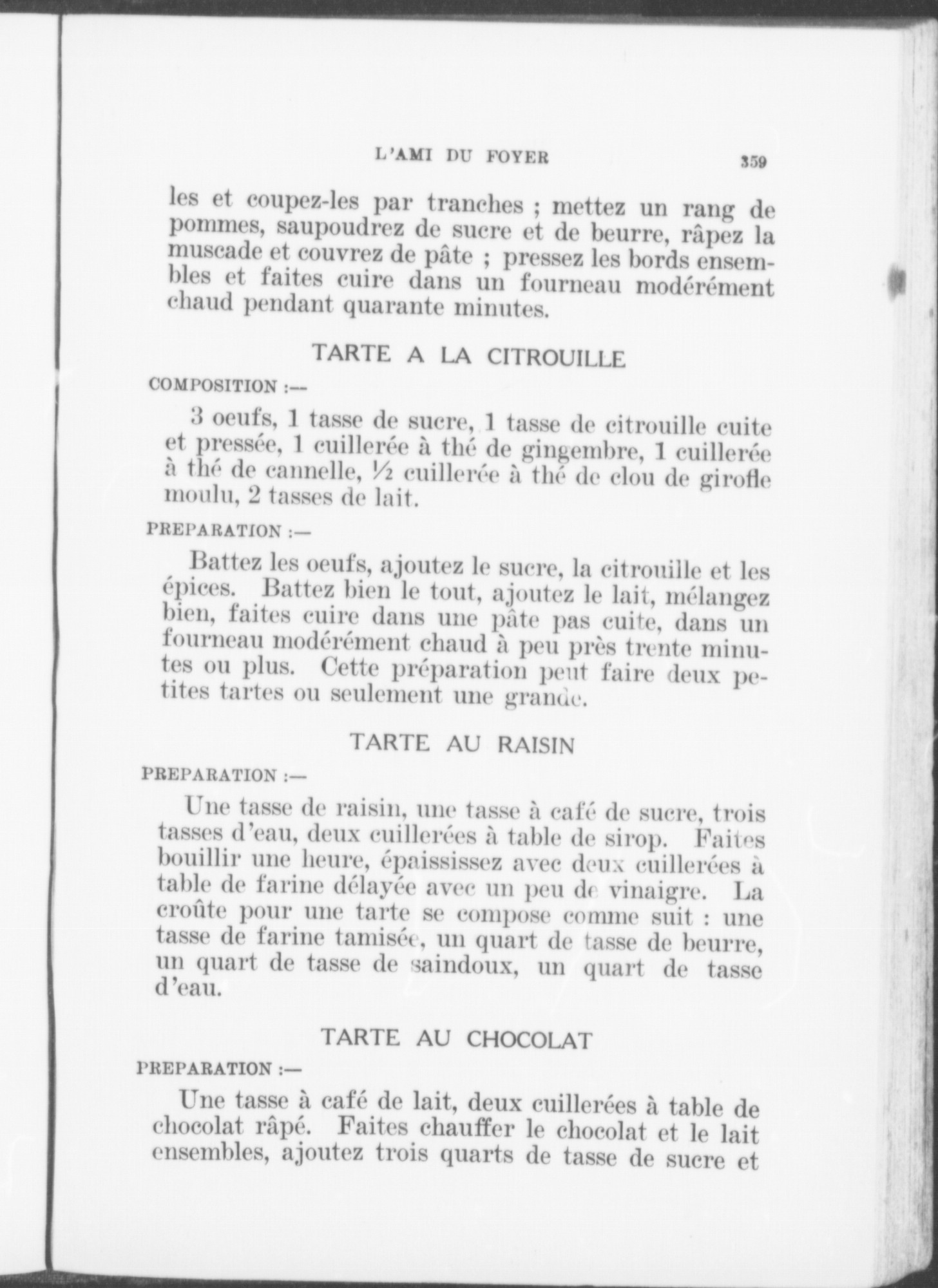 L'AMI DU FOYER 359

les et coupez-les par tranches ; mettez un rang de pommes, saupoudrez de sucre et de beurre, râpez la muscade et couvrez de pâte ; pressez les bords ensembles et faites cuire dans un fourneau modérément chaud pendant quarante minutes.

TARTE A LA CITROUILLE

COMPOSITION :—

3 oeufs, 1 tasse de sucre, 1 tasse de citrouille cuite et pressée, 1 cuillerée à thé de gingembre, 1 cuillerée à thé de cannelle, ½ cuillerée à thé de clou de girofle moulu, 2 tasses de lait.

PREPARATION :—

Battez les oeufs, ajoutez le sucre, la citrouille et les épices. Battez bien le tout, ajoutez le lait, mélangez bien, faites cuire dans une pâte pas cuite, dans un fourneau modérément chaud à peu près trente minutes ou plus. Cette préparation peut faire deux petites tartes ou seulement une grande.

TARTE AU RAISIN

PREPARATION :—

Une tasse de raisin, une tasse à café de sucre, trois tasses d'eau, deux cuillerées à table de sirop. Faites bouillir une heure, épaississez avec deux cuillerées à table de farine délayée avec un peu de vinaigre. La croûte pour une tarte se compose comme suit : une tasse de farine tamisée, un quart de tasse de beurre, un quart de tasse de saindoux, un quart de tasse d'eau.

TARTE AU CHOCOLAT

PREPARATION :—

Une tasse à café de lait, deux cuillerées à table de chocolat râpé. Faites chauffer le chocolat et le lait ensembles, ajoutez trois quarts de tasse de sucre et